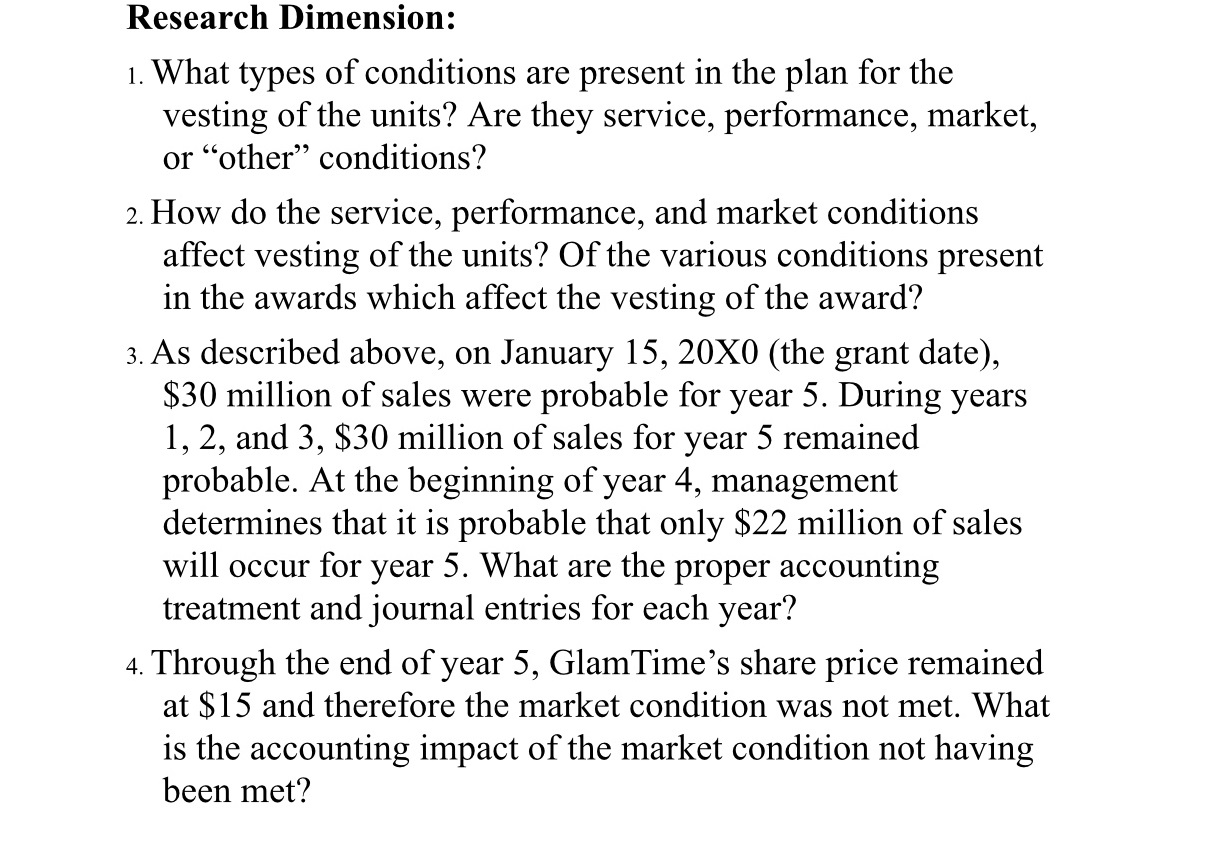 Research Dimension:

1. What types of conditions are present in the plan for the vesting of the units? Are they service, performance, market, or “other” conditions?

2. How do the service, performance, and market conditions affect vesting of the units? Of the various conditions present in the awards which affect the vesting of the award?

3. As described above, on January 15, 20X0 (the grant date), \$30 million of sales were probable for year 5. During years 1, 2, and 3, \$30 million of sales for year 5 remained probable. At the beginning of year 4, management determines that it is probable that only \$22 million of sales will occur for year 5. What are the proper accounting treatment and journal entries for each year?

4. Through the end of year 5, GlamTime’s share price remained at \$15 and therefore the market condition was not met. What is the accounting impact of the market condition not having been met?